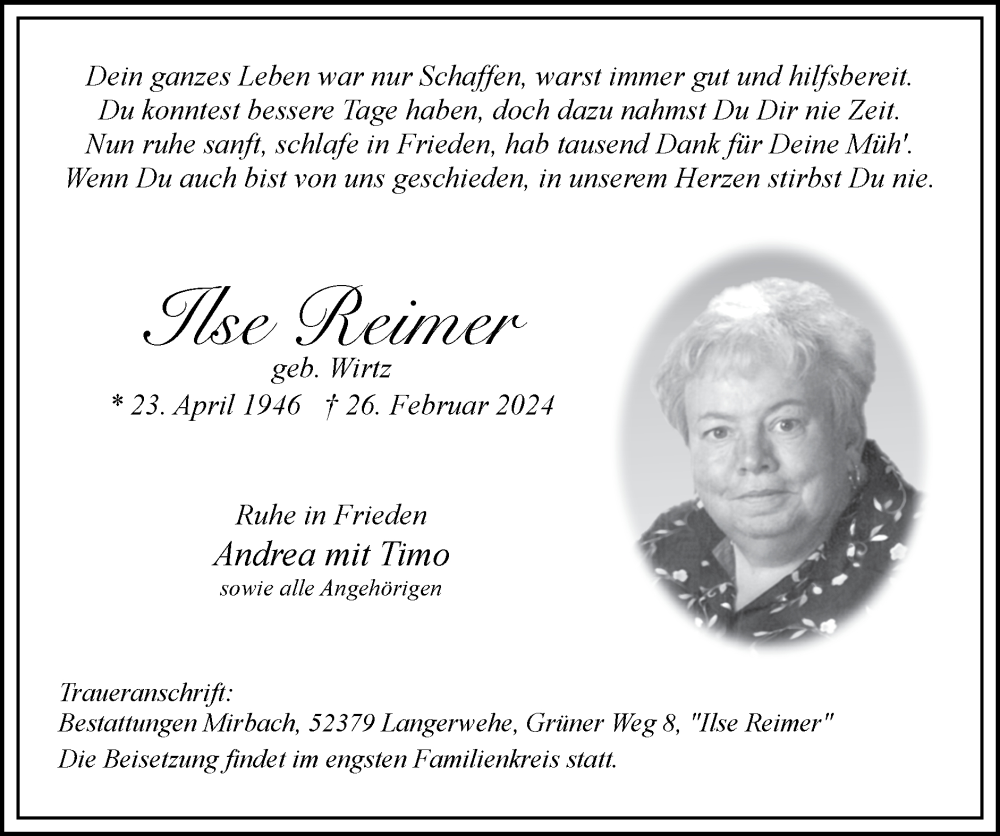 Dein ganzes Leben war nur Schaffen, warst immer gut und hilfsbereit.
Du konntest bessere Tage haben, doch dazu nahmst Du Dir nie Zeit.
Nun ruhe sanft, schlafe in Frieden, hab tausend Dank für Deine Müh'.
Wenn Du auch bist von uns geschieden, in unserem Herzen stirbst Du nie.

Ilse Reimer
geb. Wirtz
* 23. April 1946 † 26. Februar 2024

Ruhe in Frieden
Andrea mit Timo
sowie alle Angehörigen

Traueranschrift:
Bestattungen Mirbach, 52379 Langerwehe, Grüner Weg 8, "Ilse Reimer"
Die Beisetzung findet im engsten Familienkreis statt.